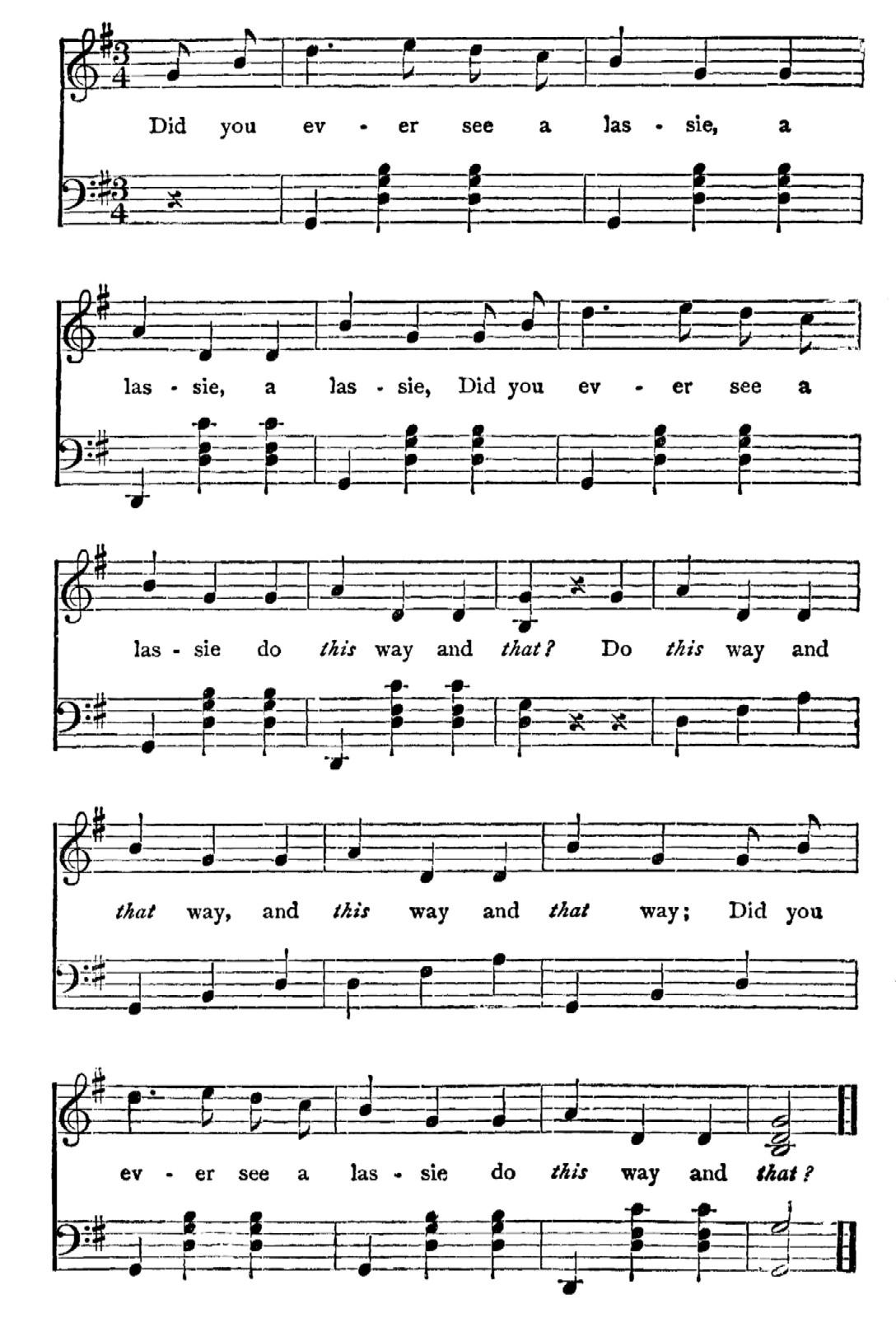 Did you ev - er see a las - sie, a

las - sie, a las - sie, Did you ev - er see a

las - sie do this way and that? Do this way and

that way, and this way and that way; Did you

ev - er see a las - sie do this way and that?